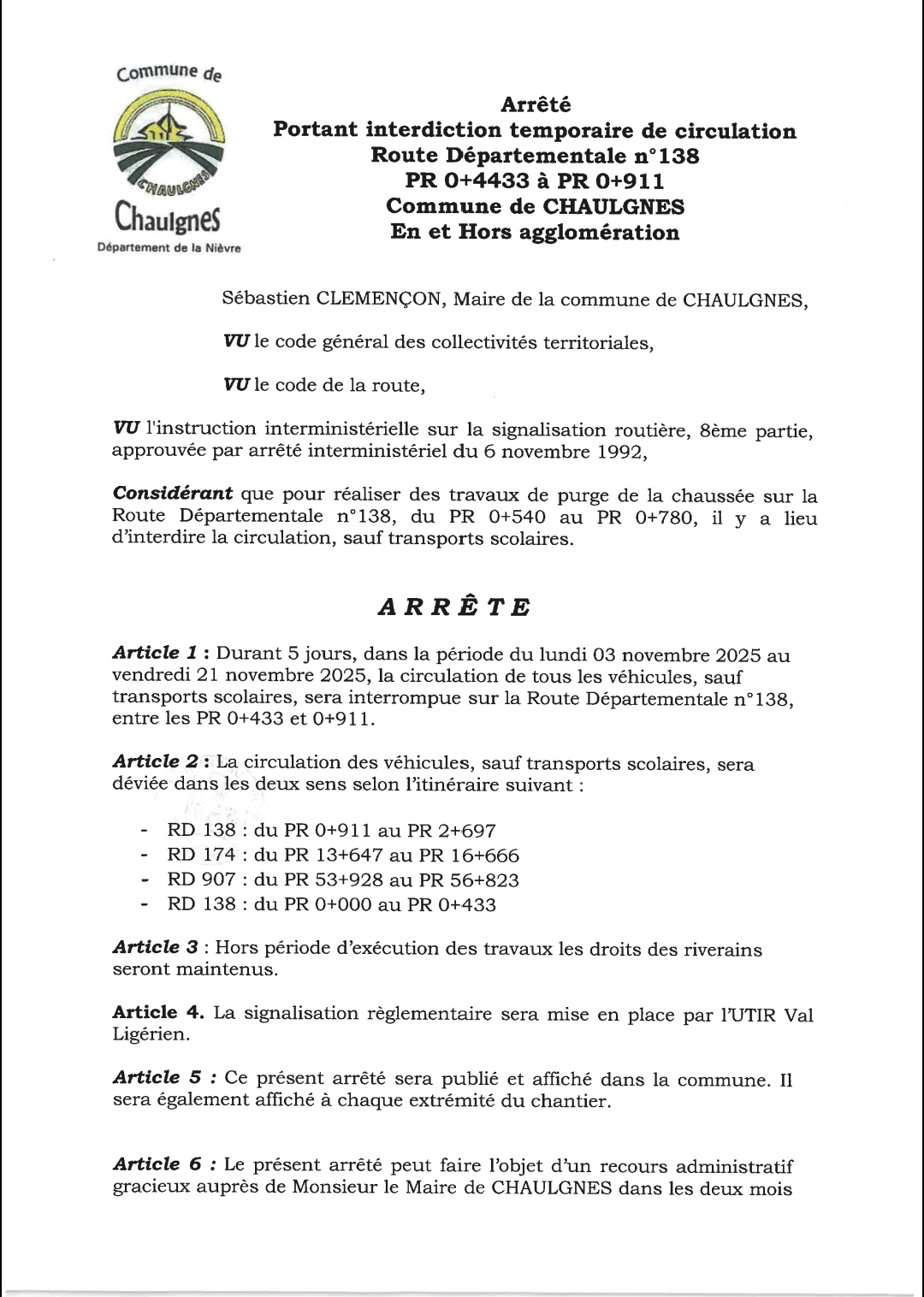 Commune de
CHAULGNES
Chaulgnes
Département de la Nièvre

Arrêté
Portant interdiction temporaire de circulation
Route Départementale n°138
PR 0+4433 à PR 0+911
Commune de CHAULGNES
En et Hors agglomération

Sébastien CLEMENÇON, Maire de la commune de CHAULGNES,

VU le code général des collectivités territoriales,

VU le code de la route,

VU l'instruction interministérielle sur la signalisation routière, 8ème partie, approuvée par arrêté interministériel du 6 novembre 1992,

Considérant que pour réaliser des travaux de purge de la chaussée sur la Route Départementale n°138, du PR 0+540 au PR 0+780, il y a lieu d'interdire la circulation, sauf transports scolaires.

ARRÊTE

Article 1 : Durant 5 jours, dans la période du lundi 03 novembre 2025 au vendredi 21 novembre 2025, la circulation de tous les véhicules, sauf transports scolaires, sera interrompue sur la Route Départementale n°138, entre les PR 0+433 et 0+911.

Article 2 : La circulation des véhicules, sauf transports scolaires, sera déviée dans les deux sens selon l'itinéraire suivant :

- RD 138 : du PR 0+911 au PR 2+697
- RD 174 : du PR 13+647 au PR 16+666
- RD 907 : du PR 53+928 au PR 56+823
- RD 138 : du PR 0+000 au PR 0+433

Article 3 : Hors période d'exécution des travaux les droits des riverains seront maintenus.

Article 4. La signalisation règlementaire sera mise en place par l'UTIR Val Ligérien.

Article 5 : Ce présent arrêté sera publié et affiché dans la commune. Il sera également affiché à chaque extrémité du chantier.

Article 6 : Le présent arrêté peut faire l'objet d'un recours administratif gracieux auprès de Monsieur le Maire de CHAULGNES dans les deux mois